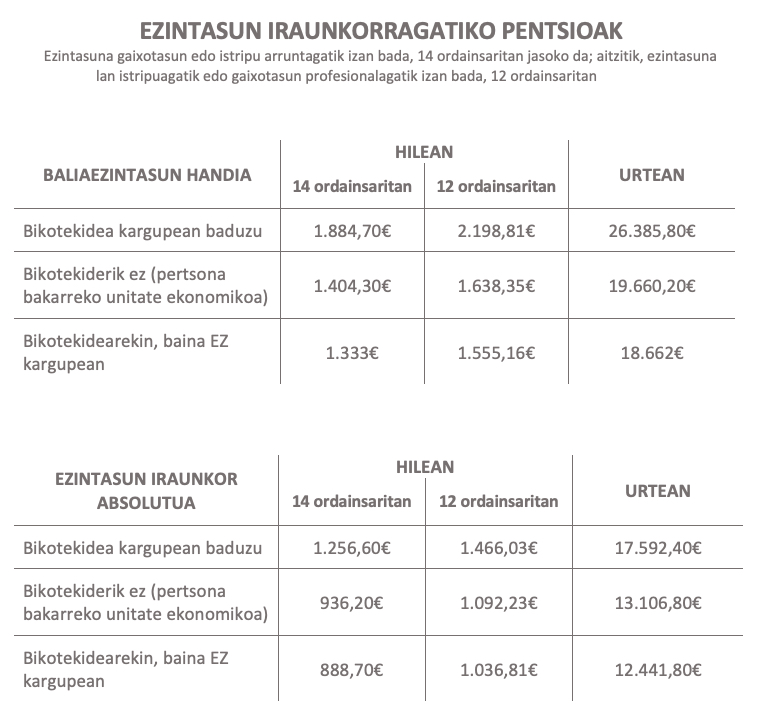 EZINTASUN IRAUNKORRAGATIKO PENTSIOAK

Ezintasuna gaixotasun edo istripu arruntagatik izan bada, 14 ordainsaritan jasoko da; aitzitik, ezintasuna lan istripuagatik edo gaixotasun profesionalagatik izan bada, 12 ordainsaritan

| BALIAEZINTASUN HANDIA | HILEAN 14 ordainsaritan | HILEAN 12 ordainsaritan | URTEAN |
|---|---|---|---|
| Bikotekidea kargupean baduzu | 1.884,70€ | 2.198,81€ | 26.385,80€ |
| Bikotekiderik ez (pertsona bakarreko unitate ekonomikoa) | 1.404,30€ | 1.638,35€ | 19.660,20€ |
| Bikotekidearekin, baina EZ kargupean | 1.333€ | 1.555,16€ | 18.662€ |

| EZINTASUN IRAUNKOR ABSOLUTUA | HILEAN 14 ordainsaritan | HILEAN 12 ordainsaritan | URTEAN |
|---|---|---|---|
| Bikotekidea kargupean baduzu | 1.256,60€ | 1.466,03€ | 17.592,40€ |
| Bikotekiderik ez (pertsona bakarreko unitate ekonomikoa) | 936,20€ | 1.092,23€ | 13.106,80€ |
| Bikotekidearekin, baina EZ kargupean | 888,70€ | 1.036,81€ | 12.441,80€ |